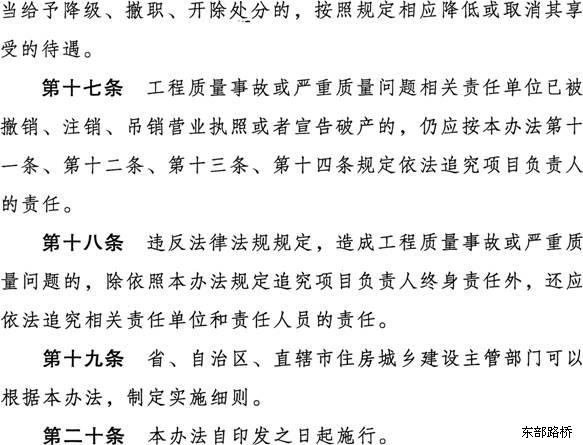 当给予降级、撤职、开除处分的，按照规定相应降低或取消其享受的待遇。

第十七条　工程质量事故或严重质量问题相关责任单位已被撤销、注销、吊销营业执照或者宣告破产的，仍应按本办法第十一条、第十二条、第十三条、第十四条规定依法追究项目负责人的责任。

第十八条　违反法律法规规定，造成工程质量事故或严重质量问题的，除依照本办法规定追究项目负责人终身责任外，还应依法追究相关责任单位和责任人员的责任。

第十九条　省、自治区、直辖市住房城乡建设主管部门可以根据本办法，制定实施细则。

第二十条　本办法自印发之日起施行。

东部路桥